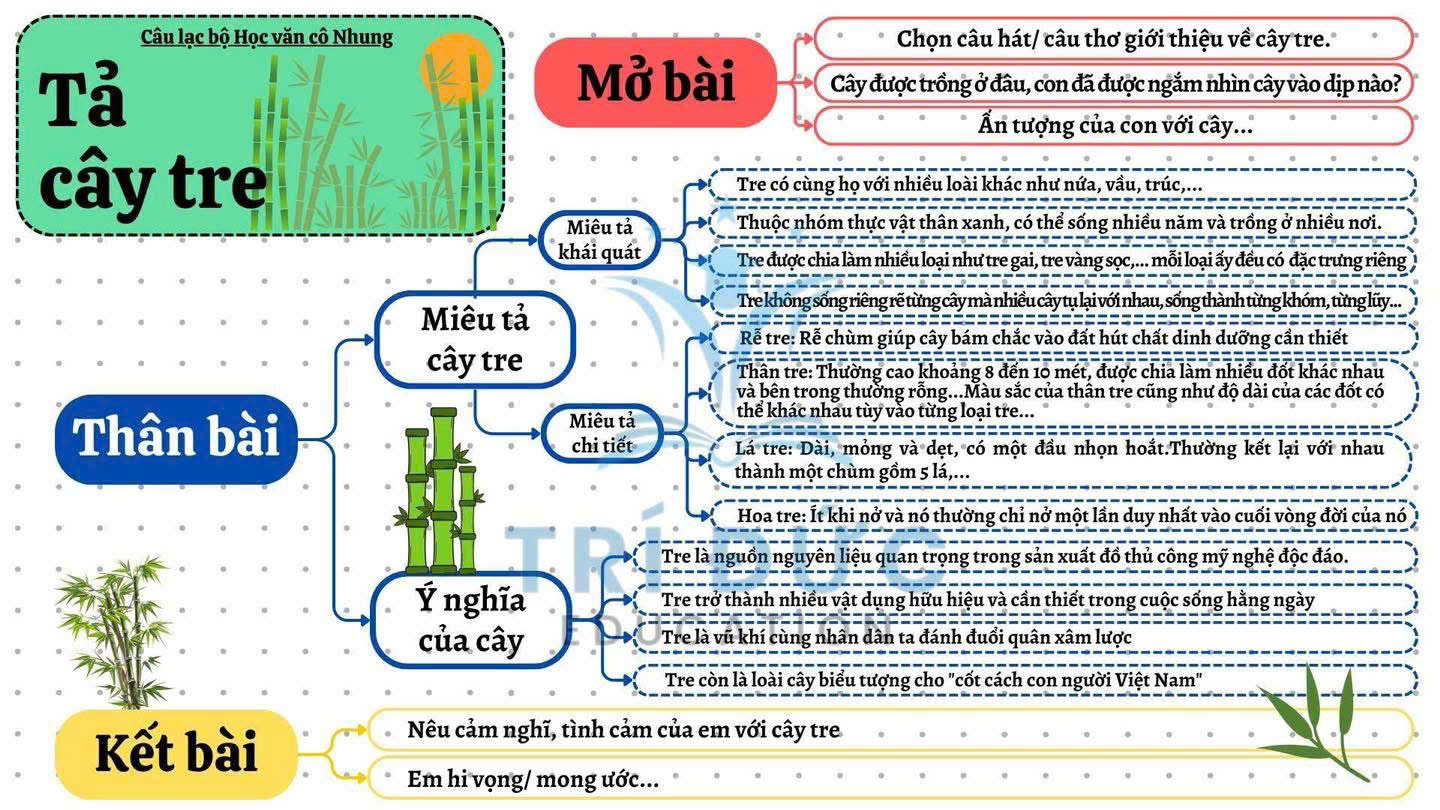 Câu lạc bộ Học văn cô Nhung

Tả cây tre

Mở bài

Chọn câu hát/ câu thơ giới thiệu về cây tre.

Cây được trồng ở đâu, con đã được ngắm nhìn cây vào dịp nào?

Ấn tượng của con với cây...

Thân bài

Miêu tả cây tre

Miêu tả khái quát

Tre có cùng họ với nhiều loài khác như nứa, vầu, trúc,...

Thuộc nhóm thực vật thân xanh, có thể sống nhiều năm và trồng ở nhiều nơi.

Tre được chia làm nhiều loại như tre gai, tre vàng sọc,... mỗi loại ấy đều có đặc trưng riêng

Tre không sống riêng rẽ từng cây mà nhiều cây tụ lại với nhau, sống thành từng khóm, từng lũy...

Miêu tả chi tiết

Rễ tre: Rễ chùm giúp cây bám chắc vào đất hút chất dinh dưỡng cần thiết

Thân tre: Thường cao khoảng 8 đến 10 mét, được chia làm nhiều đốt khác nhau và bên trong thường rỗng...Màu sắc của thân tre cũng như độ dài của các đốt có thể khác nhau tùy vào từng loại tre...

Lá tre: Dài, mỏng và dẹt, có một đầu nhọn hoắt.Thường kết lại với nhau thành một chùm gồm 5 lá,...

Hoa tre: Ít khi nở và nó thường chỉ nở một lần duy nhất vào cuối vòng đời của nó

Ý nghĩa của cây

Tre là nguồn nguyên liệu quan trọng trong sản xuất đồ thủ công mỹ nghệ độc đáo.

Tre trở thành nhiều vật dụng hữu hiệu và cần thiết trong cuộc sống hằng ngày

Tre là vũ khí cùng nhân dân ta đánh đuổi quân xâm lược

Tre còn là loài cây biểu tượng cho "cốt cách con người Việt Nam"

Kết bài

Nêu cảm nghĩ, tình cảm của em với cây tre

Em hi vọng/ mong ước...

TRÍ ĐỨC EDUCATION